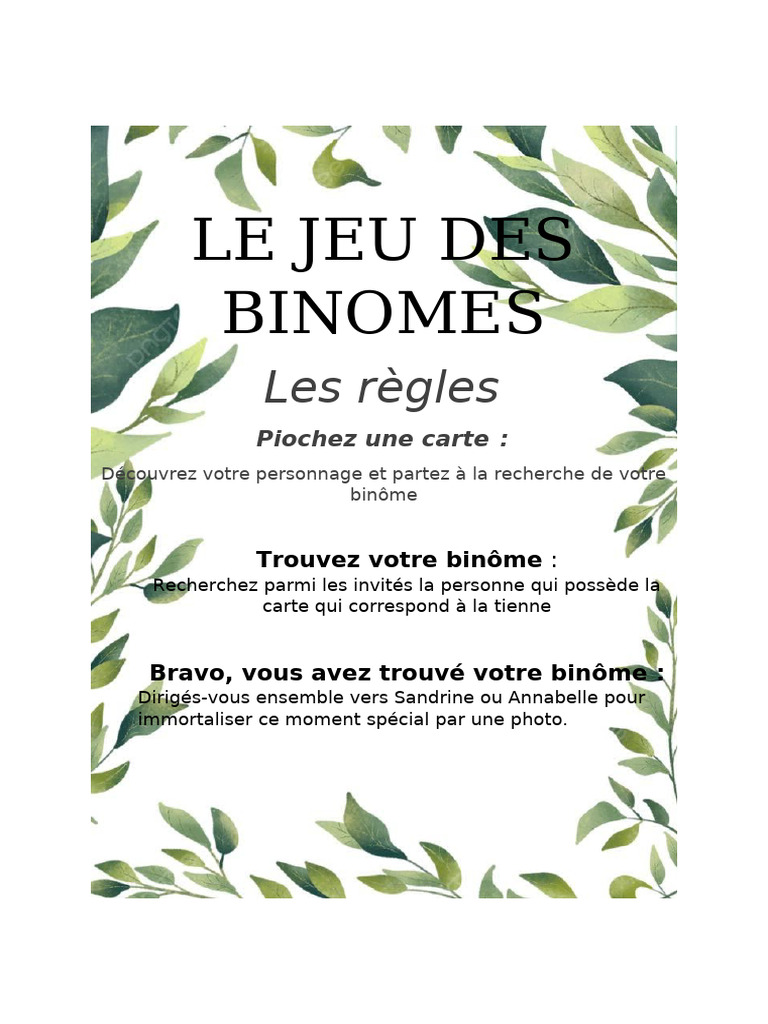 LE JEU DES BINOMES

Les règles

Piochez une carte :

Découvrez votre personnage et partez à la recherche de votre binôme

Trouvez votre binôme :

Recherchez parmi les invités la personne qui possède la carte qui correspond à la tienne

Bravo, vous avez trouvé votre binôme :

Dirigés-vous ensemble vers Sandrine ou Annabelle pour immortaliser ce moment spécial par une photo.